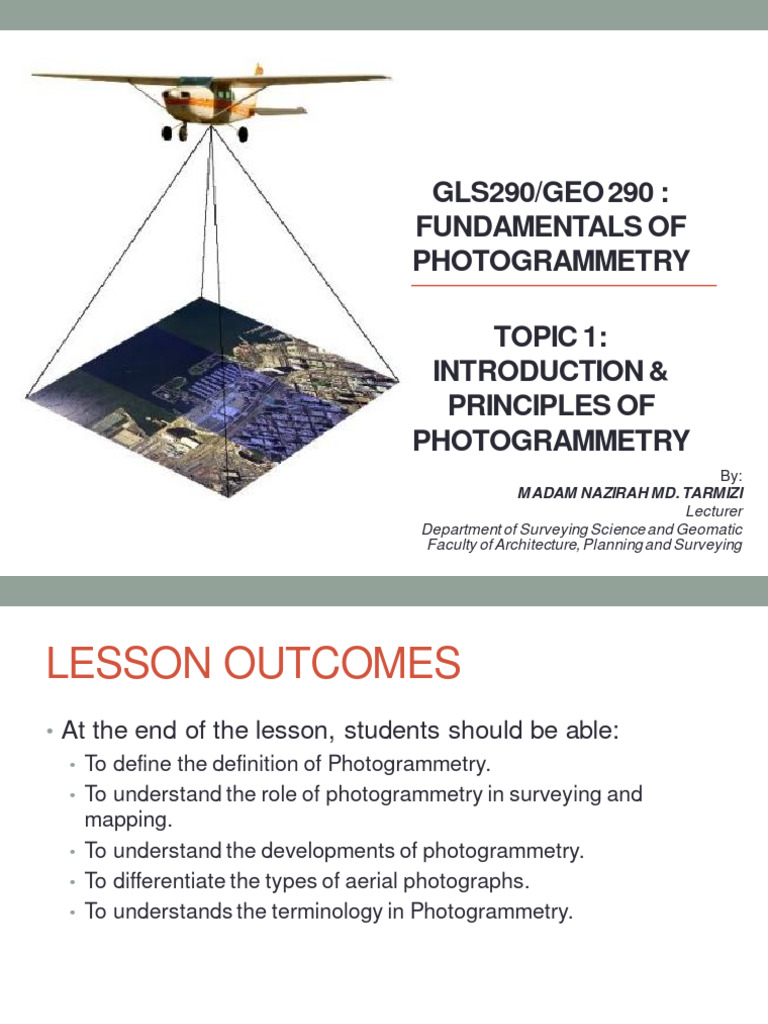 GLS290/GEO 290 : FUNDAMENTALS OF PHOTOGRAMMETRY

TOPIC 1: INTRODUCTION & PRINCIPLES OF PHOTOGRAMMETRY

By:
MADAM NAZIRAH MD. TARMIZI
Lecturer
Department of Surveying Science and Geomatic
Faculty of Architecture, Planning and Surveying

LESSON OUTCOMES

• At the end of the lesson, students should be able:
• To define the definition of Photogrammetry.
• To understand the role of photogrammetry in surveying and mapping.
• To understand the developments of photogrammetry.
• To differentiate the types of aerial photographs.
• To understands the terminology in Photogrammetry.